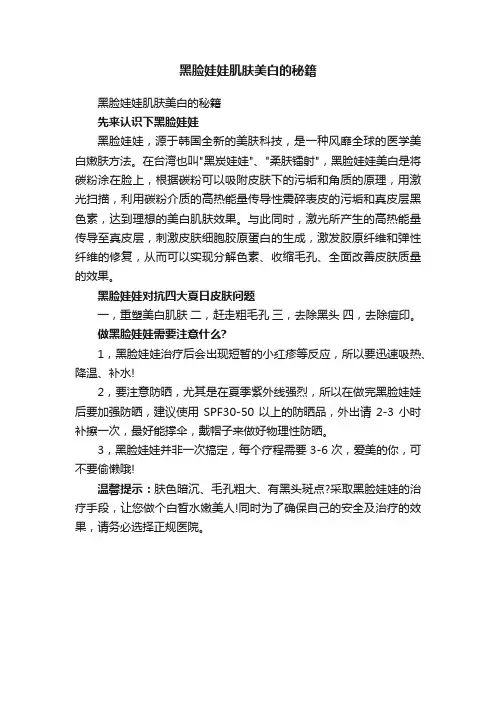 黑脸娃娃肌肤美白的秘籍

黑脸娃娃肌肤美白的秘籍

先来认识下黑脸娃娃

黑脸娃娃，源于韩国全新的美肤科技，是一种风靡全球的医学美白嫩肤方法。在台湾也叫"黑炭娃娃"、"柔肤镭射"，黑脸娃娃美白是将碳粉涂在脸上，根据碳粉可以吸附皮肤下的污垢和角质的原理，用激光扫描，利用碳粉介质的高热能量传导性震碎表皮的污垢和真皮层黑色素，达到理想的美白肌肤效果。与此同时，激光所产生的高热能量传导至真皮层，刺激皮肤细胞胶原蛋白的生成，激发胶原纤维和弹性纤维的修复，从而可以实现分解色素、收缩毛孔、全面改善皮肤质量的效果。

黑脸娃娃对抗四大夏日皮肤问题

一，重塑美白肌肤 二，赶走粗毛孔 三，去除黑头 四，去除痘印。

做黑脸娃娃需要注意什么?

1，黑脸娃娃治疗后会出现短暂的小红疹等反应，所以要迅速吸热、降温、补水!

2，要注意防晒，尤其是在夏季紫外线强烈，所以在做完黑脸娃娃后要加强防晒，建议使用 SPF30-50 以上的防晒品，外出请 2-3 小时补擦一次，最好能撑伞，戴帽子来做好物理性防晒。

3，黑脸娃娃并非一次搞定，每个疗程需要 3-6 次，爱美的你，可不要偷懒哦!

温馨提示：肤色暗沉、毛孔粗大、有黑头斑点?采取黑脸娃娃的治疗手段，让您做个白皙水嫩美人!同时为了确保自己的安全及治疗的效果，请务必选择正规医院。